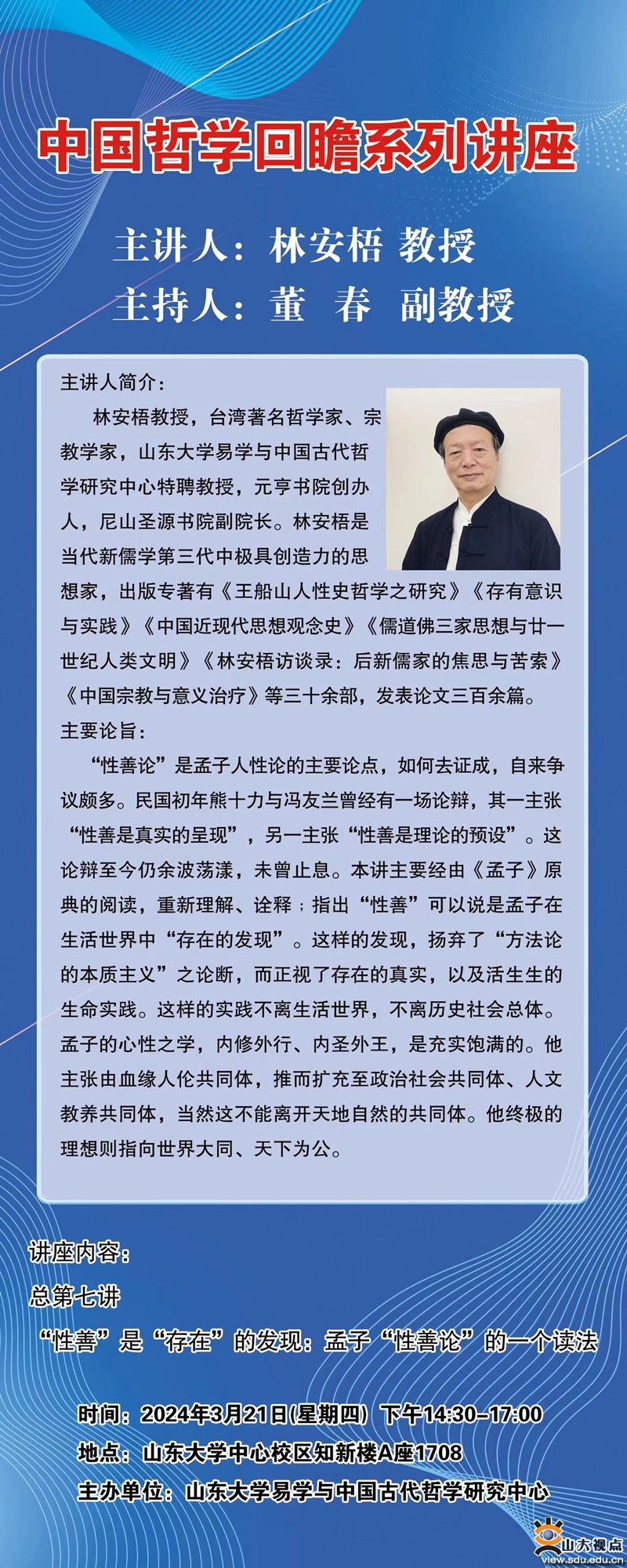 中国哲学回瞻系列讲座

主讲人：林安梧 教授
主持人：董 春 副教授

主讲人简介：

林安梧教授，台湾著名哲学家、宗教学家，山东大学易学与中国古代哲学研究中心特聘教授，元亨书院创办人，尼山圣源书院副院长。林安梧是当代新儒学第三代中极具创造力的思想家，出版专著有《王船山人性史哲学之研究》《存有意识与实践》《中国近现代思想观念史》《儒道佛三家思想与廿一世纪人类文明》《林安梧访谈录：后新儒家的焦思与苦索》《中国宗教与意义治疗》等三十余部，发表论文三百余篇。

主要论旨：

“性善论”是孟子人性论的主要论点，如何去证成，自来争议颇多。民国初年熊十力与冯友兰曾经有一场论辩，其一主张“性善是真实的呈现”，另一主张“性善是理论的预设”。这论辩至今仍余波荡漾，未曾止息。本讲主要经由《孟子》原典的阅读，重新理解、诠释；指出“性善”可以说是孟子在生活世界中“存在的发现”。这样的发现，扬弃了“方法论的本质主义”之论断，而正视了存在的真实，以及活生生的生命实践。这样的实践不离生活世界，不离历史社会总体。孟子的心性之学，内修外行、内圣外王，是充实饱满的。他主张由血缘人伦共同体，推而扩充至政治社会共同体、人文教养共同体，当然这不能离开天地自然的共同体。他终极的理想则指向世界大同、天下为公。

讲座内容：
总第七讲
“性善”是“存在”的发现：孟子“性善论”的一个读法

时间：2024年3月21日(星期四) 下午14:30-17:00
地点：山东大学中心校区知新楼A座1708
主办单位：山东大学易学与中国古代哲学研究中心

山大视点
view.sdu.edu.cn